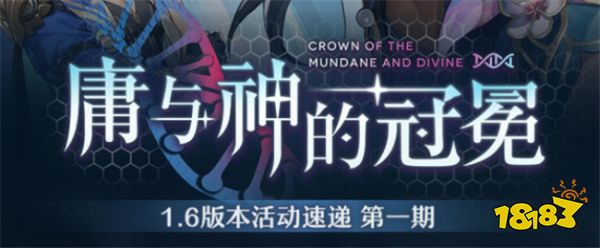 CROWN OF THE MUNDANE AND DIVINE

庸与神的冠冕

1.6版本活动速递 第一期

18183